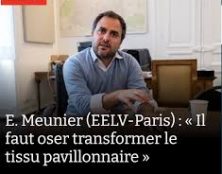 E. Meunier (EELV-Paris) : « Il faut oser transformer le tissu pavillonnaire »